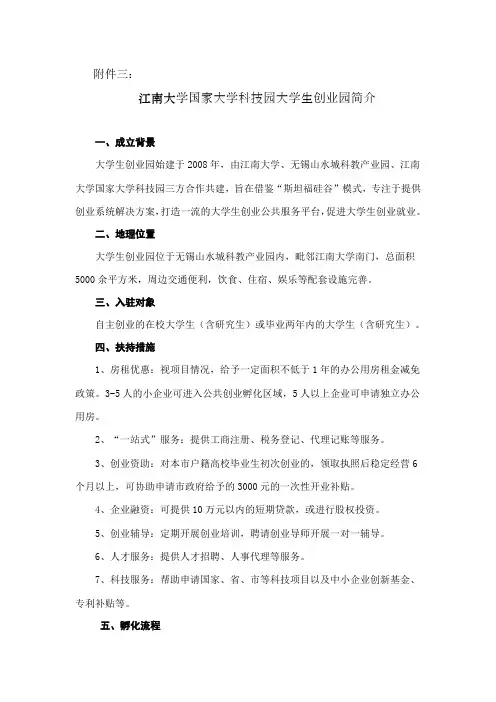 附件三：

江南大学国家大学科技园大学生创业园简介

一、成立背景

大学生创业园始建于2008年，由江南大学、无锡山水城科教产业园、江南大学国家大学科技园三方合作共建，旨在借鉴“斯坦福硅谷”模式，专注于提供创业系统解决方案，打造一流的大学生创业公共服务平台，促进大学生创业就业。

二、地理位置

大学生创业园位于无锡山水城科教产业园内，毗邻江南大学南门，总面积5000余平方米，周边交通便利，饮食、住宿、娱乐等配套设施完善。

三、入驻对象

自主创业的在校大学生（含研究生）或毕业两年内的大学生（含研究生）。

四、扶持措施

1、房租优惠：视项目情况，给予一定面积不低于1年的办公用房租金减免政策。3-5人的小企业可进入公共创业孵化区域，5人以上企业可申请独立办公用房。

2、“一站式”服务：提供工商注册、税务登记、代理记账等服务。

3、创业资助：对本市户籍高校毕业生初次创业的，领取执照后稳定经营6个月以上，可协助申请市政府给予的3000元的一次性开业补贴。

4、企业融资：可提供10万元以内的短期贷款，或进行股权投资。

5、创业辅导：定期开展创业培训，聘请创业导师开展一对一辅导。

6、人才服务：提供人才招聘、人事代理等服务。

7、科技服务：帮助申请国家、省、市等科技项目以及中小企业创新基金、专利补贴等。

五、孵化流程